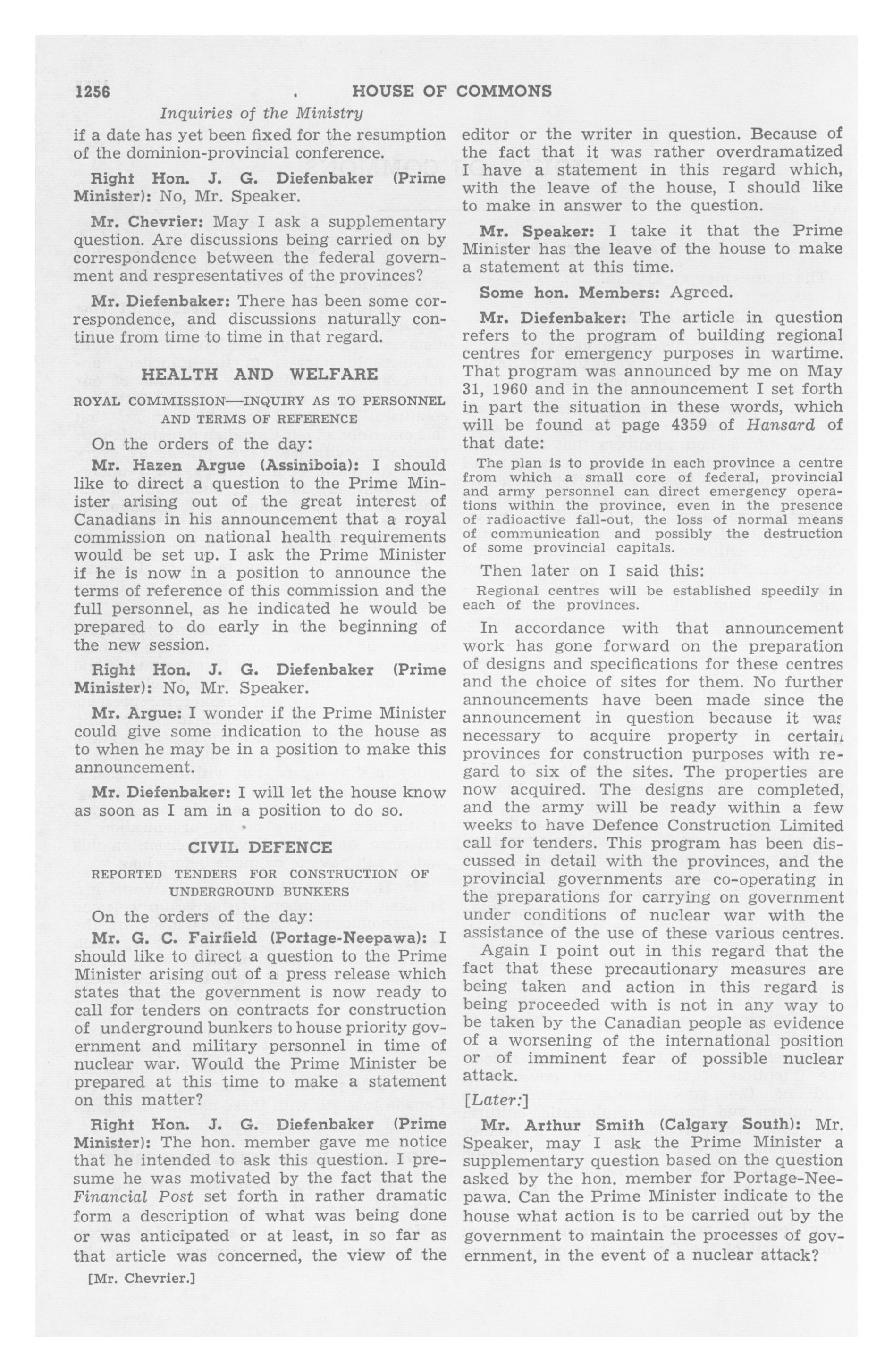 1256 HOUSE OF COMMONS

Inquiries of the Ministry

if a date has yet been fixed for the resumption of the dominion-provincial conference.

Right Hon. J. G. Diefenbaker (Prime Minister): No, Mr. Speaker.

Mr. Chevrier: May I ask a supplementary question. Are discussions being carried on by correspondence between the federal government and respresentatives of the provinces?

Mr. Diefenbaker: There has been some correspondence, and discussions naturally continue from time to time in that regard.

HEALTH AND WELFARE

ROYAL COMMISSION—INQUIRY AS TO PERSONNEL AND TERMS OF REFERENCE

On the orders of the day:

Mr. Hazen Argue (Assiniboia): I should like to direct a question to the Prime Minister arising out of the great interest of Canadians in his announcement that a royal commission on national health requirements would be set up. I ask the Prime Minister if he is now in a position to announce the terms of reference of this commission and the full personnel, as he indicated he would be prepared to do early in the beginning of the new session.

Right Hon. J. G. Diefenbaker (Prime Minister): No, Mr. Speaker.

Mr. Argue: I wonder if the Prime Minister could give some indication to the house as to when he may be in a position to make this announcement.

Mr. Diefenbaker: I will let the house know as soon as I am in a position to do so.

CIVIL DEFENCE

REPORTED TENDERS FOR CONSTRUCTION OF UNDERGROUND BUNKERS

On the orders of the day:

Mr. G. C. Fairfield (Portage-Neepawa): I should like to direct a question to the Prime Minister arising out of a press release which states that the government is now ready to call for tenders on contracts for construction of underground bunkers to house priority government and military personnel in time of nuclear war. Would the Prime Minister be prepared at this time to make a statement on this matter?

Right Hon. J. G. Diefenbaker (Prime Minister): The hon. member gave me notice that he intended to ask this question. I presume he was motivated by the fact that the Financial Post set forth in rather dramatic form a description of what was being done or was anticipated or at least, in so far as that article was concerned, the view of the

[Mr. Chevrier.]

editor or the writer in question. Because of the fact that it was rather overdramatized I have a statement in this regard which, with the leave of the house, I should like to make in answer to the question.

Mr. Speaker: I take it that the Prime Minister has the leave of the house to make a statement at this time.

Some hon. Members: Agreed.

Mr. Diefenbaker: The article in question refers to the program of building regional centres for emergency purposes in wartime. That program was announced by me on May 31, 1960 and in the announcement I set forth in part the situation in these words, which will be found at page 4359 of Hansard of that date:

The plan is to provide in each province a centre from which a small core of federal, provincial and army personnel can direct emergency operations within the province, even in the presence of radioactive fall-out, the loss of normal means of communication and possibly the destruction of some provincial capitals.

Then later on I said this:

Regional centres will be established speedily in each of the provinces.

In accordance with that announcement work has gone forward on the preparation of designs and specifications for these centres and the choice of sites for them. No further announcements have been made since the announcement in question because it was necessary to acquire property in certain provinces for construction purposes with regard to six of the sites. The properties are now acquired. The designs are completed, and the army will be ready within a few weeks to have Defence Construction Limited call for tenders. This program has been discussed in detail with the provinces, and the provincial governments are co-operating in the preparations for carrying on government under conditions of nuclear war with the assistance of the use of these various centres.

Again I point out in this regard that the fact that these precautionary measures are being taken and action in this regard is being proceeded with is not in any way to be taken by the Canadian people as evidence of a worsening of the international position or of imminent fear of possible nuclear attack.

[Later:]

Mr. Arthur Smith (Calgary South): Mr. Speaker, may I ask the Prime Minister a supplementary question based on the question asked by the hon. member for Portage-Neepawa. Can the Prime Minister indicate to the house what action is to be carried out by the government to maintain the processes of government, in the event of a nuclear attack?